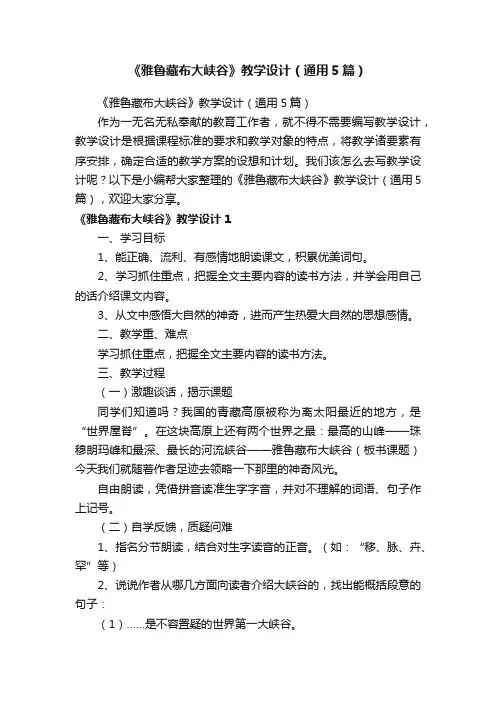 《雅鲁藏布大峡谷》教学设计（通用5篇）

《雅鲁藏布大峡谷》教学设计（通用5篇）

作为一无名无私奉献的教育工作者，就不得不需要编写教学设计，教学设计是根据课程标准的要求和教学对象的特点，将教学诸要素有序安排，确定合适的教学方案的设想和计划。我们该怎么去写教学设计呢？以下是小编帮大家整理的《雅鲁藏布大峡谷》教学设计（通用5篇），欢迎大家分享。

《雅鲁藏布大峡谷》教学设计1

一、学习目标

1、能正确、流利、有感情地朗读课文，积累优美词句。

2、学习抓住重点，把握全文主要内容的读书方法，并学会用自己的话介绍课文内容。

3、从文中感悟大自然的神奇，进而产生热爱大自然的思想感情。

二、教学重、难点

学习抓住重点，把握全文主要内容的读书方法。

三、教学过程

（一）激趣谈话，揭示课题

同学们知道吗？我国的青藏高原被称为离太阳最近的地方，是“世界屋脊”。在这块高原上还有两个世界之最：最高的山峰——珠穆朗玛峰和最深、最长的河流峡谷——雅鲁藏布大峡谷（板书课题）今天我们就随着作者足迹去领略一下那里的神奇风光。

自由朗读，凭借拼音读准生字字音，并对不理解的词语、句子作上记号。

（二）自学反馈，质疑问难

1、指名分节朗读，结合对生字读音的正音。（如：“移、脉、卉、罕”等）

2、说说作者从哪几方面向读者介绍大峡谷的，找出能概括段意的句子：

（1）……是不容置疑的世界第一大峡谷。